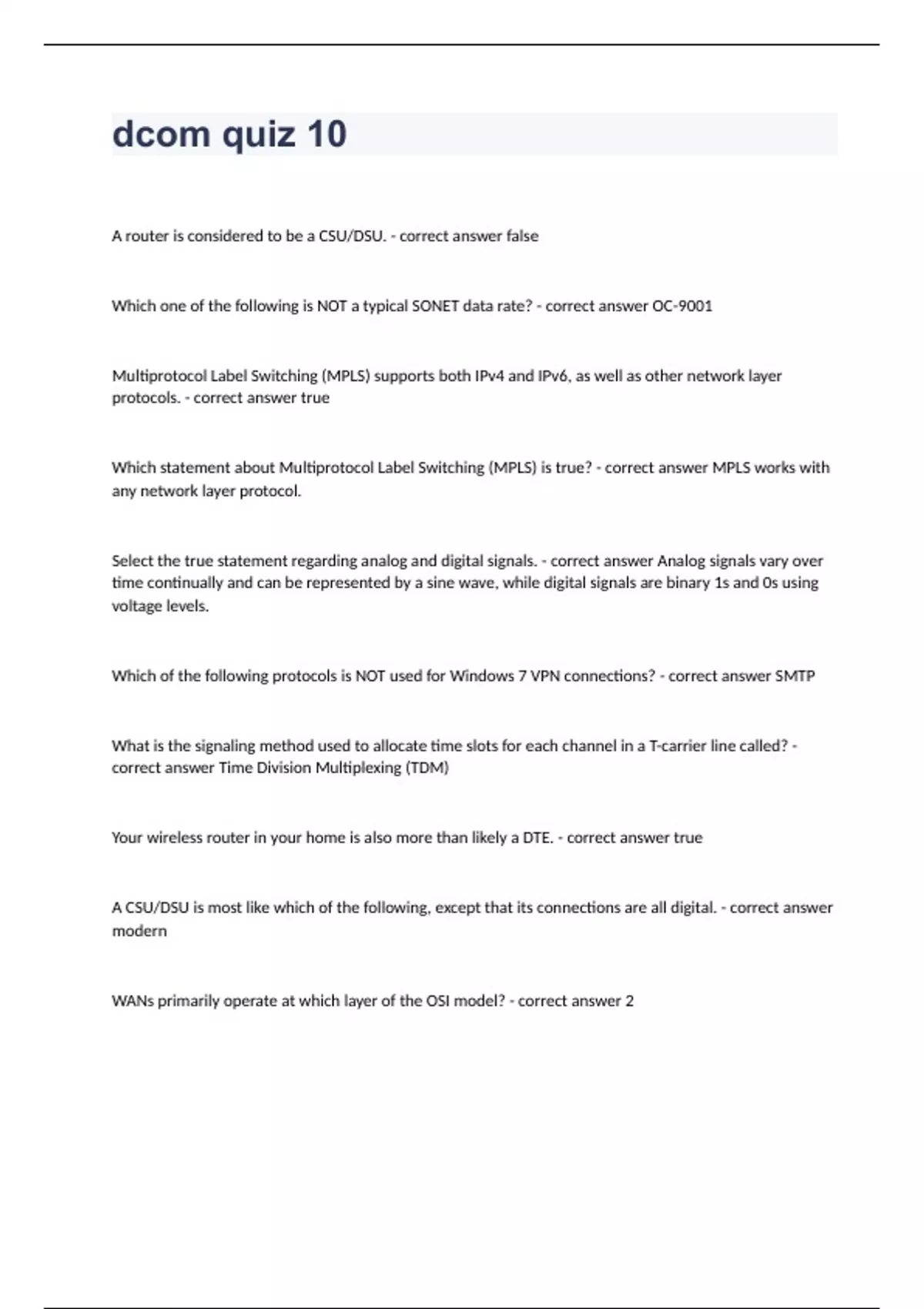 dcom quiz 10

A router is considered to be a CSU/DSU. - correct answer false

Which one of the following is NOT a typical SONET data rate? - correct answer OC-9001

Multiprotocol Label Switching (MPLS) supports both IPv4 and IPv6, as well as other network layer protocols. - correct answer true

Which statement about Multiprotocol Label Switching (MPLS) is true? - correct answer MPLS works with any network layer protocol.

Select the true statement regarding analog and digital signals. - correct answer Analog signals vary over time continually and can be represented by a sine wave, while digital signals are binary 1s and 0s using voltage levels.

Which of the following protocols is NOT used for Windows 7 VPN connections? - correct answer SMTP

What is the signaling method used to allocate time slots for each channel in a T-carrier line called? - correct answer Time Division Multiplexing (TDM)

Your wireless router in your home is also more than likely a DTE. - correct answer true

A CSU/DSU is most like which of the following, except that its connections are all digital. - correct answer modern

WANs primarily operate at which layer of the OSI model? - correct answer 2